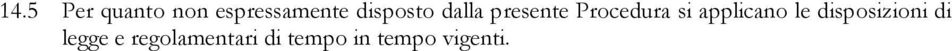 14.5 Per quanto non espressamente disposto dalla presente Procedura si applicano le disposizioni di legge e regolamentari di tempo in tempo vigenti.